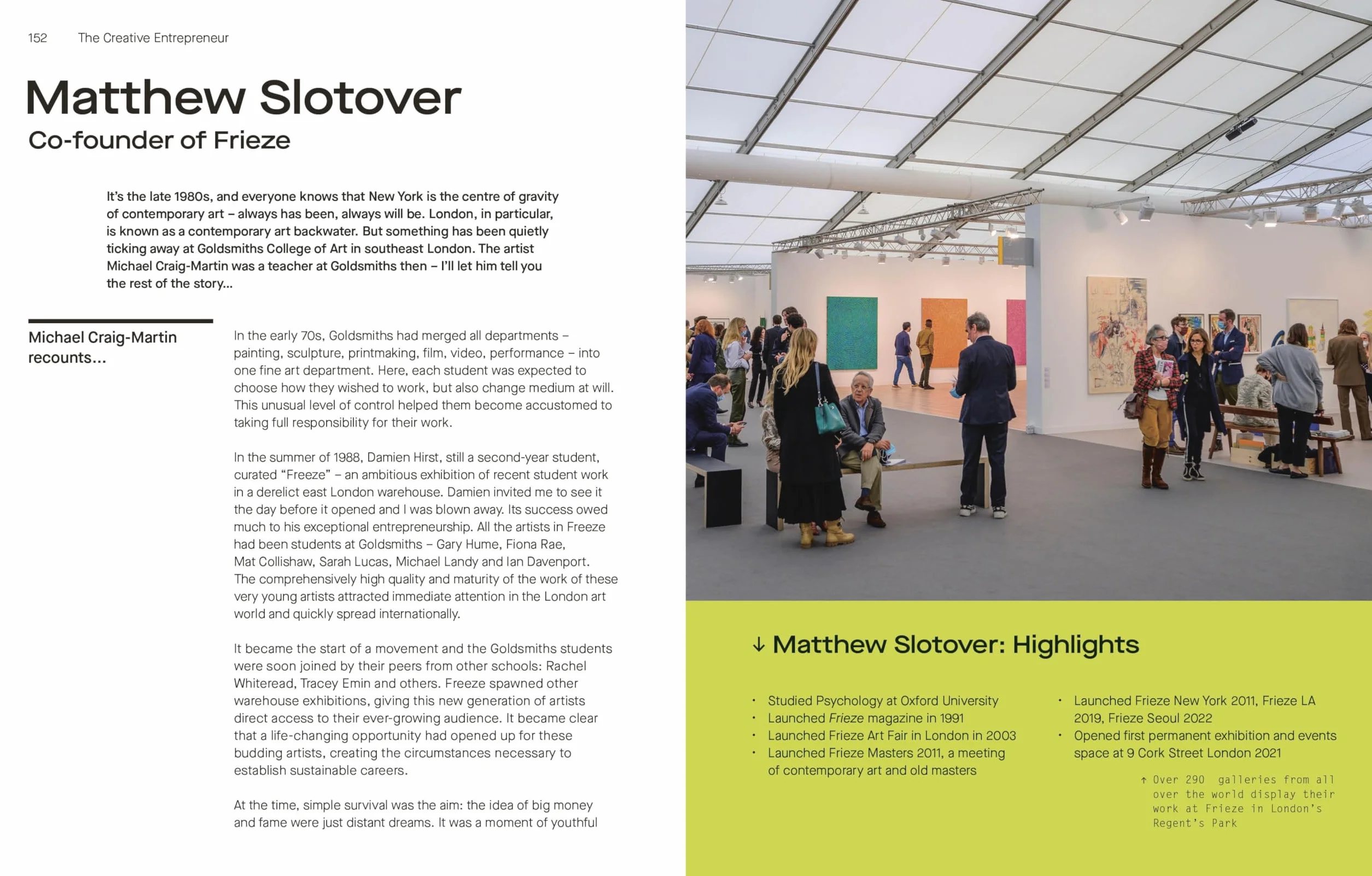 152 The Creative Entrepreneur

Matthew Slotover

Co-founder of Frieze

It's the late 1980s, and everyone knows that New York is the centre of gravity of contemporary art – always has been, always will be. London, in particular, is known as a contemporary art backwater. But something has been quietly ticking away at Goldsmiths College of Art in southeast London. The artist Michael Craig-Martin was a teacher at Goldsmiths then – I'll let him tell you the rest of the story...

Michael Craig-Martin recounts...

In the early 70s, Goldsmiths had merged all departments – painting, sculpture, printmaking, film, video, performance – into one fine art department. Here, each student was expected to choose how they wished to work, but also change medium at will. This unusual level of control helped them become accustomed to taking full responsibility for their work.

In the summer of 1988, Damien Hirst, still a second-year student, curated "Freeze" – an ambitious exhibition of recent student work in a derelict east London warehouse. Damien invited me to see it the day before it opened and I was blown away. Its success owed much to his exceptional entrepreneurship. All the artists in Freeze had been students at Goldsmiths – Gary Hume, Fiona Rae, Mat Collishaw, Sarah Lucas, Michael Landy and Ian Davenport. The comprehensively high quality and maturity of the work of these very young artists attracted immediate attention in the London art world and quickly spread internationally.

It became the start of a movement and the Goldsmiths students were soon joined by their peers from other schools: Rachel Whiteread, Tracey Emin and others. Freeze spawned other warehouse exhibitions, giving this new generation of artists direct access to their ever-growing audience. It became clear that a life-changing opportunity had opened up for these budding artists, creating the circumstances necessary to establish sustainable careers.

At the time, simple survival was the aim: the idea of big money and fame were just distant dreams. It was a moment of youthful

↓ Matthew Slotover: Highlights

• Studied Psychology at Oxford University
• Launched Frieze magazine in 1991
• Launched Frieze Art Fair in London in 2003
• Launched Frieze Masters 2011, a meeting of contemporary art and old masters
• Launched Frieze New York 2011, Frieze LA 2019, Frieze Seoul 2022
• Opened first permanent exhibition and events space at 9 Cork Street London 2021

↑ Over 290 galleries from all over the world display their work at Frieze in London's Regent's Park